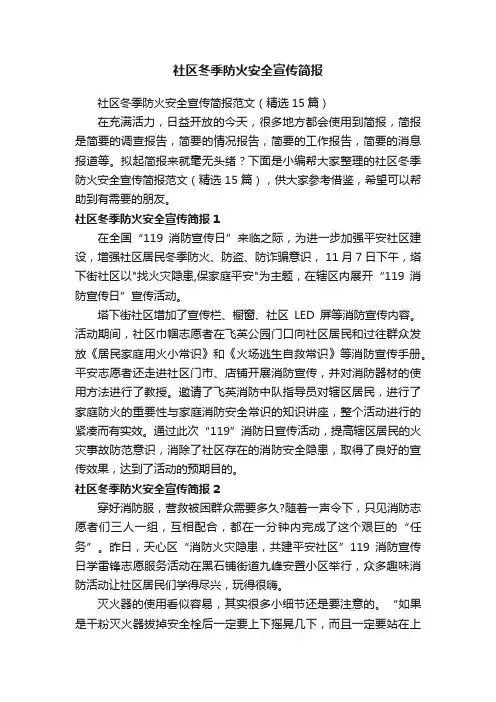 社区冬季防火安全宣传简报

社区冬季防火安全宣传简报范文（精选 15 篇）

在充满活力，日益开放的今天，很多地方都会使用到简报，简报是简要的调查报告，简要的情况报告，简要的工作报告，简要的消息报道等。拟起简报来就毫无头绪？下面是小编帮大家整理的社区冬季防火安全宣传简报范文（精选 15 篇），供大家参考借鉴，希望可以帮助到有需要的朋友。

社区冬季防火安全宣传简报 1

在全国“119 消防宣传日”来临之际，为进一步加强平安社区建设，增强社区居民冬季防火、防盗、防诈骗意识，11 月 7 日下午，塔下街社区以"找火灾隐患,保家庭平安"为主题，在辖区内展开“119 消防宣传日”宣传活动。

塔下街社区增加了宣传栏、橱窗、社区 LED 屏等消防宣传内容。活动期间，社区巾帼志愿者在飞英公园门口向社区居民和过往群众发放《居民家庭用火小常识》和《火场逃生自救常识》等消防宣传手册。平安志愿者还走进社区门市、店铺开展消防宣传，并对消防器材的使用方法进行了教授。邀请了飞英消防中队指导员对辖区居民，进行了家庭防火的重要性与家庭消防安全常识的知识讲座，整个活动进行的紧凑而有实效。通过此次“119”消防日宣传活动，提高辖区居民的火灾事故防范意识，消除了社区存在的消防安全隐患，取得了良好的宣传效果，达到了活动的预期目的。

社区冬季防火安全宣传简报 2

穿好消防服，营救被困群众需要多久?随着一声令下，只见消防志愿者们三人一组，互相配合，都在一分钟内完成了这个艰巨的“任务”。昨日，天心区“消防火灾隐患，共建平安社区”119 消防宣传日学雷锋志愿服务活动在黑石铺街道九峰安置小区举行，众多趣味消防活动让社区居民们学得尽兴，玩得很嗨。

灭火器的使用看似容易，其实很多小细节还是要注意的。“如果是干粉灭火器拔掉安全栓后一定要上下摇晃几下，而且一定要站在上